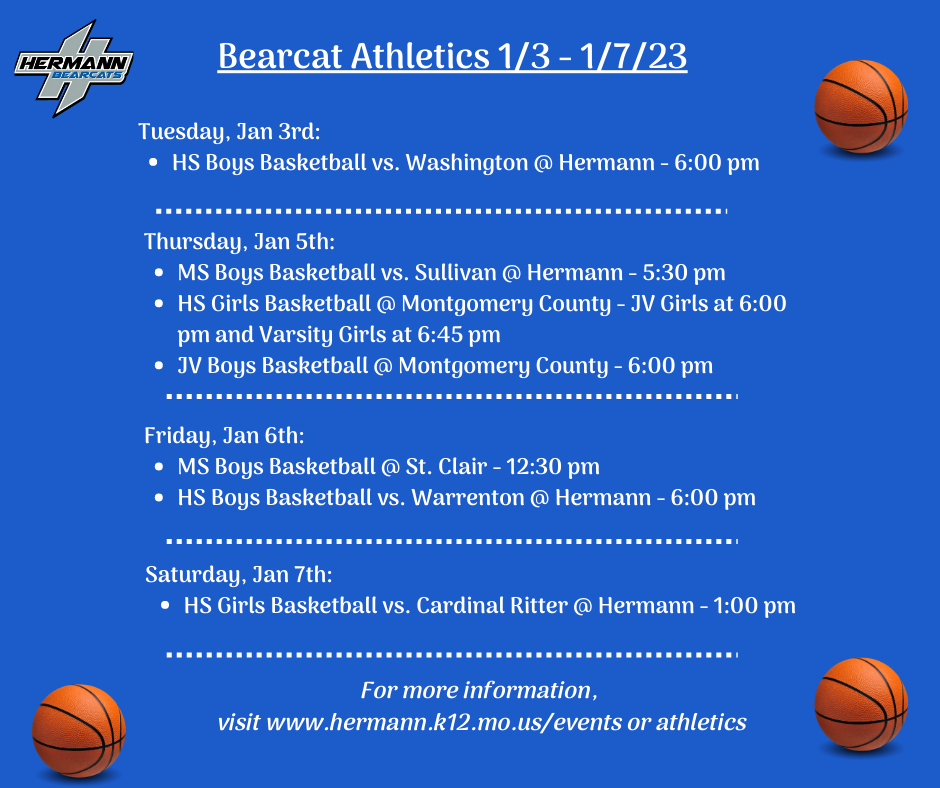 HERMANN BEARCATS

Bearcat Athletics 1/3 - 1/7/23

Tuesday, Jan 3rd:
- HS Boys Basketball vs. Washington @ Hermann - 6:00 pm

Thursday, Jan 5th:
- MS Boys Basketball vs. Sullivan @ Hermann - 5:30 pm
- HS Girls Basketball @ Montgomery County - JV Girls at 6:00 pm and Varsity Girls at 6:45 pm
- JV Boys Basketball @ Montgomery County - 6:00 pm

Friday, Jan 6th:
- MS Boys Basketball @ St. Clair - 12:30 pm
- HS Boys Basketball vs. Warrenton @ Hermann - 6:00 pm

Saturday, Jan 7th:
- HS Girls Basketball vs. Cardinal Ritter @ Hermann - 1:00 pm

For more information, visit www.hermann.k12.mo.us/events or athletics